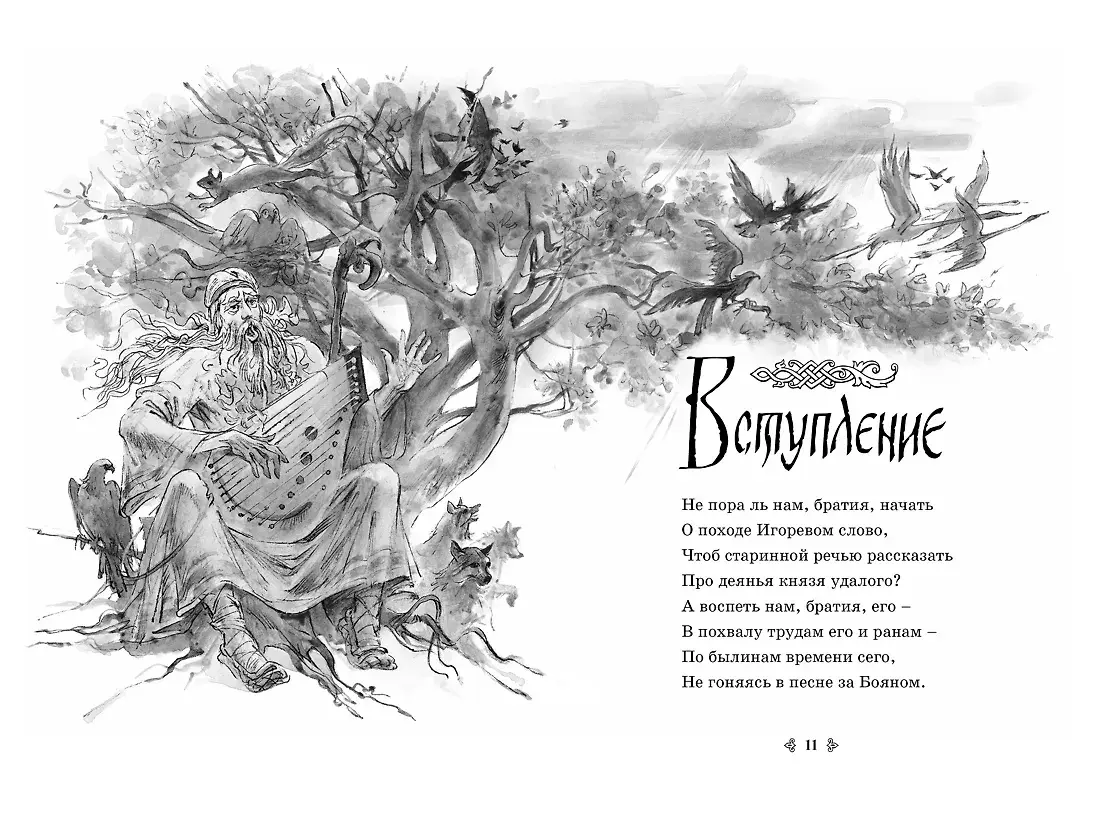 Вступление

Не пора ль нам, братия, начать
О походе Игоревом слово,
Чтоб старинной речью рассказать
Про деянья князя удалого?
А воспеть нам, братия, его –
В похвалу трудам его и ранам –
По былинам времени сего,
Не гоняясь в песне за Бояном.

11